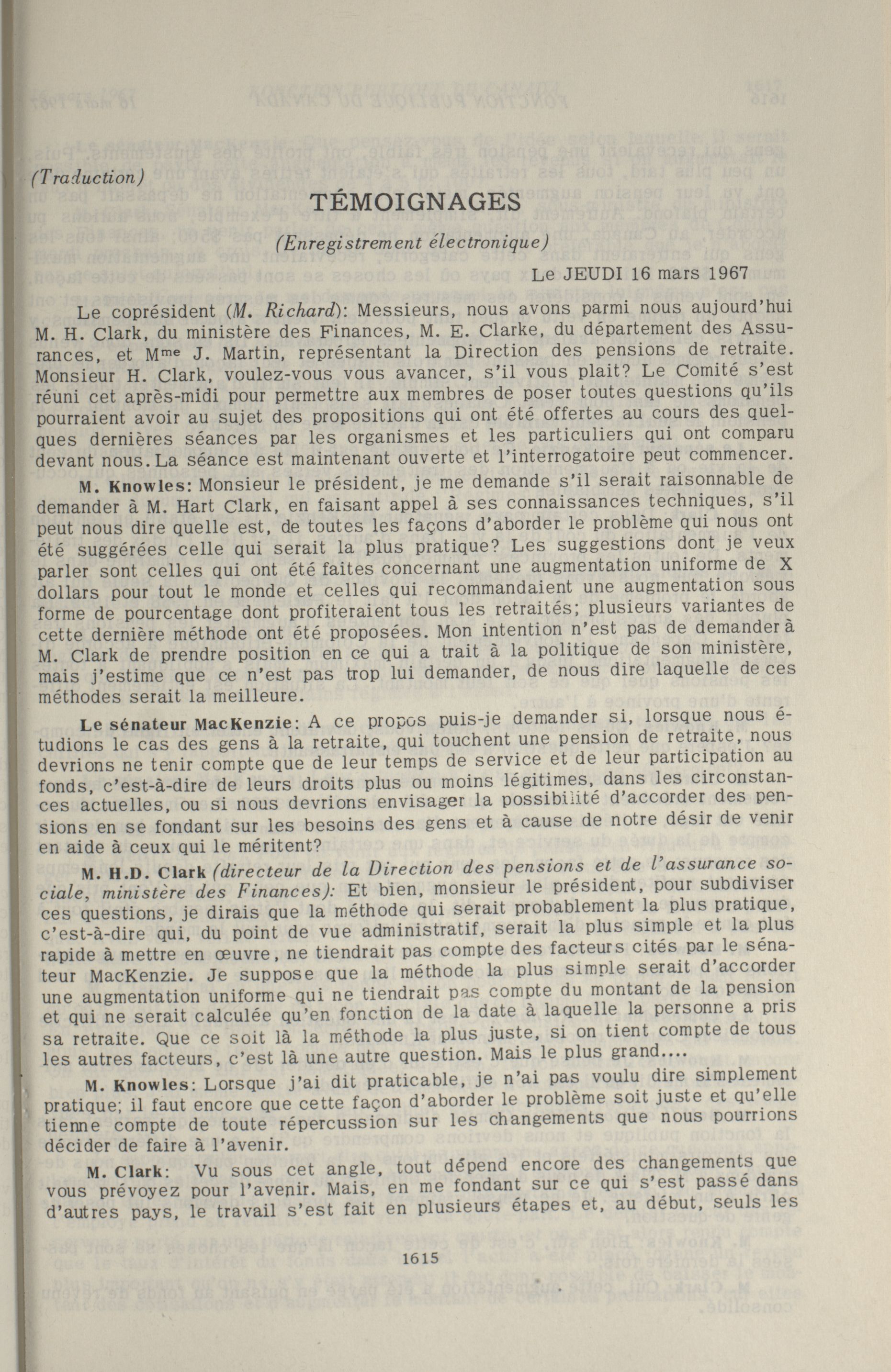 (Traduction)

TÉMOIGNAGES

(Enregistrement électronique)

Le JEUDI 16 mars 1967

Le coprésident (M. Richard): Messieurs, nous avons parmi nous aujourd'hui M. H. Clark, du ministère des Finances, M. E. Clarke, du département des Assurances, et Mme J. Martin, représentant la Direction des pensions de retraite. Monsieur H. Clark, voulez-vous vous avancer, s'il vous plait? Le Comité s'est réuni cet après-midi pour permettre aux membres de poser toutes questions qu'ils pourraient avoir au sujet des propositions qui ont été offertes au cours des quelques dernières séances par les organismes et les particuliers qui ont comparu devant nous. La séance est maintenant ouverte et l'interrogatoire peut commencer.

M. Knowles: Monsieur le président, je me demande s'il serait raisonnable de demander à M. Hart Clark, en faisant appel à ses connaissances techniques, s'il peut nous dire quelle est, de toutes les façons d'aborder le problème qui nous ont été suggérées celle qui serait la plus pratique? Les suggestions dont je veux parler sont celles qui ont été faites concernant une augmentation uniforme de X dollars pour tout le monde et celles qui recommandaient une augmentation sous forme de pourcentage dont profiteraient tous les retraités; plusieurs variantes de cette dernière méthode ont été proposées. Mon intention n'est pas de demander à M. Clark de prendre position en ce qui a trait à la politique de son ministère, mais j'estime que ce n'est pas trop lui demander, de nous dire laquelle de ces méthodes serait la meilleure.

Le sénateur MacKenzie: A ce propos puis-je demander si, lorsque nous étudions le cas des gens à la retraite, qui touchent une pension de retraite, nous devrions ne tenir compte que de leur temps de service et de leur participation au fonds, c'est-à-dire de leurs droits plus ou moins légitimes, dans les circonstances actuelles, ou si nous devrions envisager la possibilité d'accorder des pensions en se fondant sur les besoins des gens et à cause de notre désir de venir en aide à ceux qui le méritent?

M. H.D. Clark (directeur de la Direction des pensions et de l'assurance sociale, ministère des Finances): Et bien, monsieur le président, pour subdiviser ces questions, je dirais que la méthode qui serait probablement la plus pratique, c'est-à-dire qui, du point de vue administratif, serait la plus simple et la plus rapide à mettre en œuvre, ne tiendrait pas compte des facteurs cités par le sénateur MacKenzie. Je suppose que la méthode la plus simple serait d'accorder une augmentation uniforme qui ne tiendrait pas compte du montant de la pension et qui ne serait calculée qu'en fonction de la date à laquelle la personne a pris sa retraite. Que ce soit là la méthode la plus juste, si on tient compte de tous les autres facteurs, c'est là une autre question. Mais le plus grand....

M. Knowles: Lorsque j'ai dit praticable, je n'ai pas voulu dire simplement pratique; il faut encore que cette façon d'aborder le problème soit juste et qu'elle tienne compte de toute répercussion sur les changements que nous pourrions décider de faire à l'avenir.

M. Clark: Vu sous cet angle, tout dépend encore des changements que vous prévoyez pour l'avenir. Mais, en me fondant sur ce qui s'est passé dans d'autres pays, le travail s'est fait en plusieurs étapes et, au début, seuls les

1615